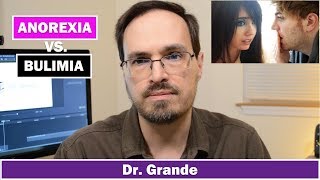 ANOREXIA
VS.
BULIMIA

Dr. Grande